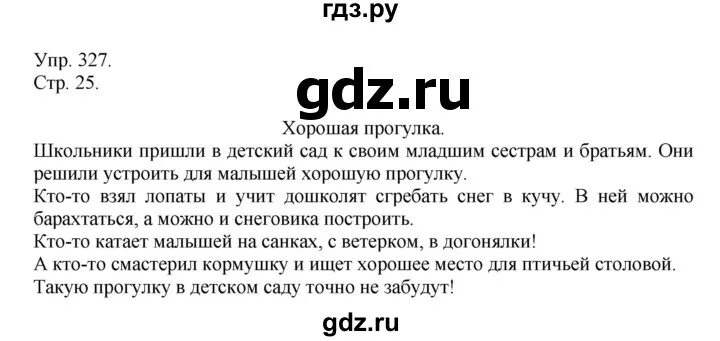 гдз.ру

Упр. 327.
Стр. 25.

gdz.ru

Хорошая прогулка.

Школьники пришли в детский сад к своим младшим сестрам и братьям. Они решили устроить для малышей хорошую прогулку.
Кто-то взял лопаты и учит дошколят сгребать снег в кучу. В ней можно барахтаться, а можно и снеговика построить.
Кто-то катает малышей на санках, с ветерком, в догонялки!
А кто-то смастерил кормушку и ищет хорошее место для птичьей столовой.
Такую прогулку в детском саду точно не забудут!

gdz.ru